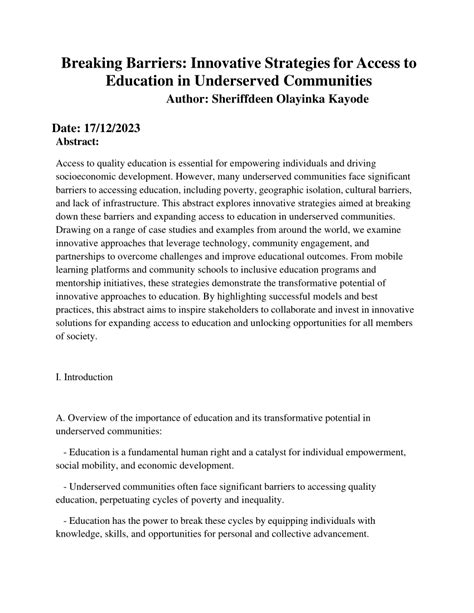 Breaking Barriers: Innovative Strategies for Access to Education in Underserved Communities
Author: Sheriffdeen Olayinka Kayode

Date: 17/12/2023
Abstract:

Access to quality education is essential for empowering individuals and driving socioeconomic development. However, many underserved communities face significant barriers to accessing education, including poverty, geographic isolation, cultural barriers, and lack of infrastructure. This abstract explores innovative strategies aimed at breaking down these barriers and expanding access to education in underserved communities. Drawing on a range of case studies and examples from around the world, we examine innovative approaches that leverage technology, community engagement, and partnerships to overcome challenges and improve educational outcomes. From mobile learning platforms and community schools to inclusive education programs and mentorship initiatives, these strategies demonstrate the transformative potential of innovative approaches to education. By highlighting successful models and best practices, this abstract aims to inspire stakeholders to collaborate and invest in innovative solutions for expanding access to education and unlocking opportunities for all members of society.

I. Introduction

A. Overview of the importance of education and its transformative potential in underserved communities:

- Education is a fundamental human right and a catalyst for individual empowerment, social mobility, and economic development.

- Underserved communities often face significant barriers to accessing quality education, perpetuating cycles of poverty and inequality.

- Education has the power to break these cycles by equipping individuals with knowledge, skills, and opportunities for personal and collective advancement.